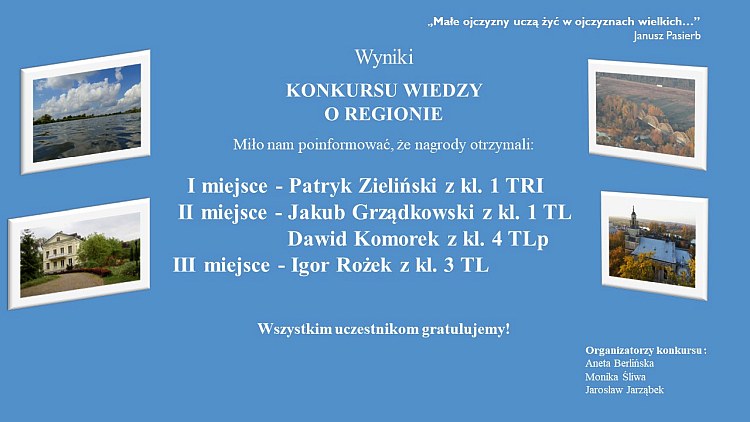 „Małe ojczyzny uczą żyć w ojczyznach wielkich…”
Janusz Pasierb

Wyniki

KONKURSU WIEDZY
O REGIONIE

Miło nam poinformować, że nagrody otrzymali:

I miejsce - Patryk Zieliński z kl. 1 TRI
II miejsce - Jakub Grządkowski z kl. 1 TL
Dawid Komorek z kl. 4 TLp
III miejsce - Igor Rożek z kl. 3 TL

Wszystkim uczestnikom gratulujemy!

Organizatorzy konkursu :
Aneta Berlińska
Monika Śliwa
Jarosław Jarząbek